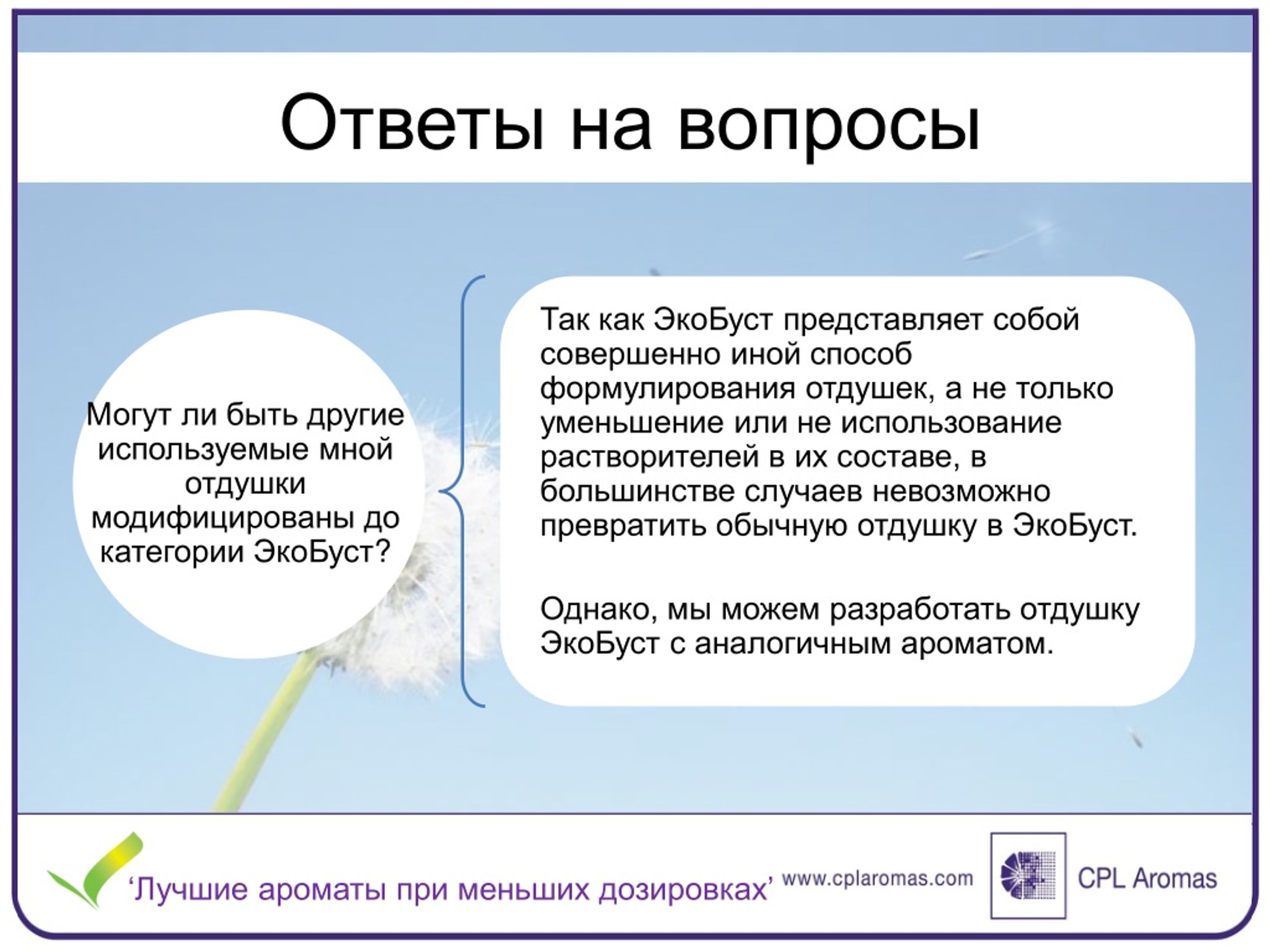 Ответы на вопросы

Могут ли быть другие используемые мной отдушки модифицированы до категории ЭкоБуст?

Так как ЭкоБуст представляет собой совершенно иной способ формулирования отдушек, а не только уменьшение или не использование растворителей в их составе, в большинстве случаев невозможно превратить обычную отдушку в ЭкоБуст.

Однако, мы можем разработать отдушку ЭкоБуст с аналогичным ароматом.

‘Лучшие ароматы при меньших дозировках’ www.cplaromas.com

CPL Aromas